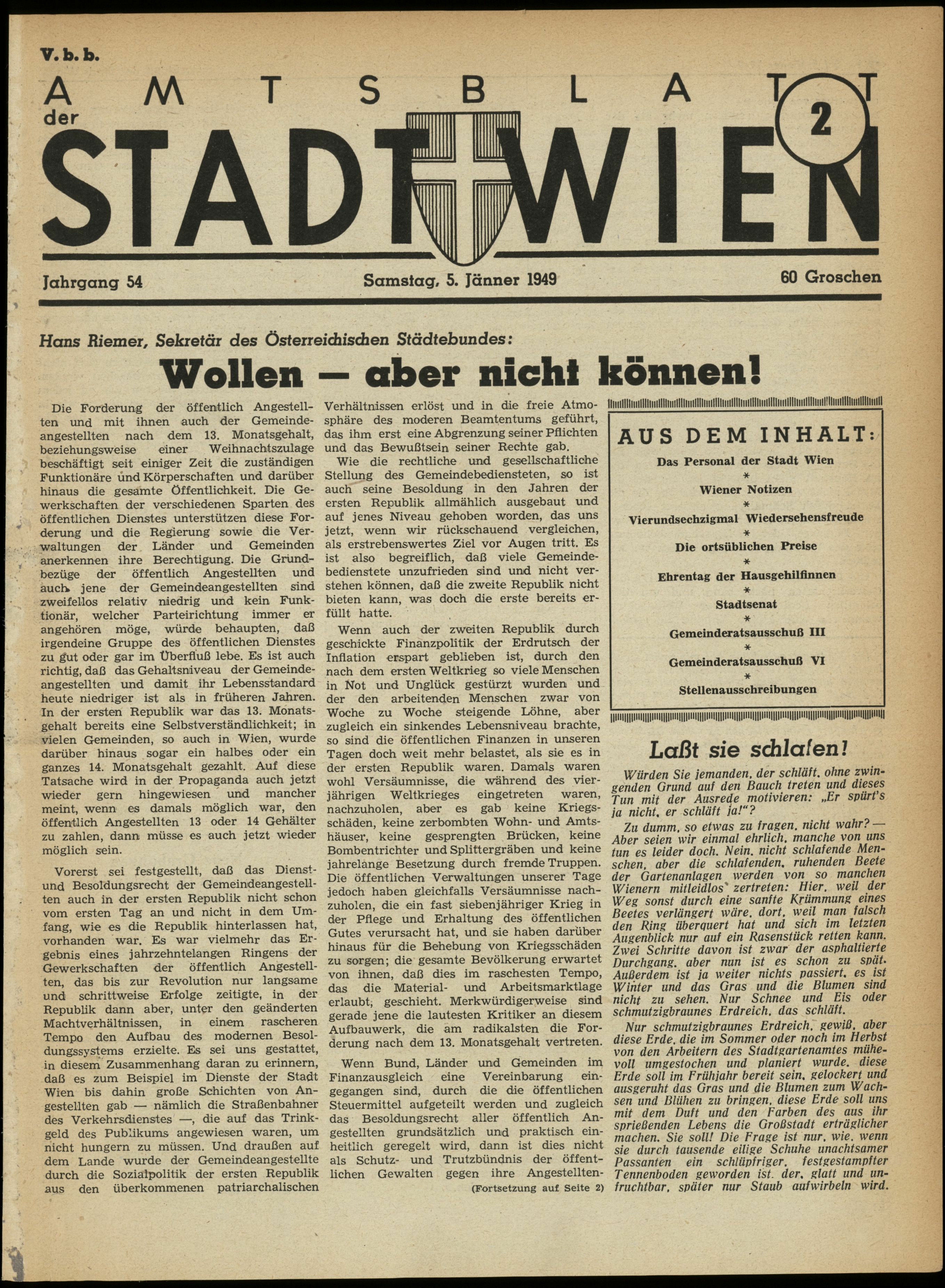 V. b. b.

AMTSBLATT der STADT WIEN

2

Jahrgang 54

Samstag, 5. Jänner 1949

60 Groschen

Hans Riemer, Sekretär des Österreichischen Städtebundes:

Wollen — aber nicht können!

Die Forderung der öffentlich Angestellten und mit ihnen auch der Gemeindeangestellten nach dem 13. Monatsgehalt, beziehungsweise einer Weihnachtszulage beschäftigt seit einiger Zeit die zuständigen Funktionäre und Körperschaften und darüber hinaus die gesamte Öffentlichkeit. Die Gewerkschaften der verschiedenen Sparten des öffentlichen Dienstes unterstützen diese Forderung und die Regierung sowie die Verwaltungen der Länder und Gemeinden anerkennen ihre Berechtigung. Die Grundbezüge der öffentlich Angestellten und auch jene der Gemeindeangestellten sind zweifellos relativ niedrig und kein Funktionär, welcher Parteirichtung immer er angehören möge, würde behaupten, daß irgendeine Gruppe des öffentlichen Dienstes zu gut oder gar im Überfluß lebe. Es ist auch richtig, daß das Gehaltsniveau der Gemeindeangestellten und damit ihr Lebensstandard heute niedriger ist als in früheren Jahren. In der ersten Republik war das 13. Monatsgehalt bereits eine Selbstverständlichkeit; in vielen Gemeinden, so auch in Wien, wurde darüber hinaus sogar ein halbes oder ein ganzes 14. Monatsgehalt gezahlt. Auf diese Tatsache wird in der Propaganda auch jetzt wieder gern hingewiesen und mancher meint, wenn es damals möglich war, den öffentlich Angestellten 13 oder 14 Gehälter zu zahlen, dann müsse es auch jetzt wieder möglich sein.

Vorerst sei festgestellt, daß das Dienst- und Besoldungsrecht der Gemeindeangestellten auch in der ersten Republik nicht schon vom ersten Tag an und nicht in dem Umfang, wie es die Republik hinterlassen hat, vorhanden war. Es war vielmehr das Ergebnis eines jahrzehntelangen Ringens der Gewerkschaften der öffentlich Angestellten, das bis zur Revolution nur langsame und schrittweise Erfolge zeitigte, in der Republik dann aber, unter den geänderten Machtverhältnissen, in einem rascheren Tempo den Aufbau des modernen Besoldungssystems erzielte. Es sei uns gestattet, in diesem Zusammenhang daran zu erinnern, daß es zum Beispiel im Dienste der Stadt Wien bis dahin große Schichten von Angestellten gab — nämlich die Straßenbahner des Verkehrsdienstes —, die auf das Trinkgeld des Publikums angewiesen waren, um nicht hungern zu müssen. Und draußen auf dem Lande wurde der Gemeindeangestellte durch die Sozialpolitik der ersten Republik aus den überkommenen patriarchalischen Verhältnissen erlöst und in die freie Atmosphäre des modernen Beamtentums geführt, das ihm erst eine Abgrenzung seiner Pflichten und das Bewußtsein seiner Rechte gab.

Wie die rechtliche und gesellschaftliche Stellung des Gemeindebediensteten, so ist auch seine Besoldung in den Jahren der ersten Republik allmählich ausgebaut und auf jenes Niveau gehoben worden, das uns jetzt, wenn wir rückschauend vergleichen, als erstrebenswertes Ziel vor Augen tritt. Es ist also begreiflich, daß viele Gemeindebedienstete unzufrieden sind und nicht verstehen können, daß die zweite Republik nicht bieten kann, was doch die erste bereits erfüllt hatte.

Wenn auch der zweiten Republik durch geschickte Finanzpolitik der Erdrutsch der Inflation erspart geblieben ist, durch den nach dem ersten Weltkrieg so viele Menschen in Not und Unglück gestürzt wurden und der den arbeitenden Menschen zwar von Woche zu Woche steigende Löhne, aber zugleich ein sinkendes Lebensniveau brachte, so sind die öffentlichen Finanzen in unseren Tagen doch weit mehr belastet, als sie es in der ersten Republik waren. Damals waren wohl Versäumnisse, die während des vierjährigen Weltkrieges eingetreten waren, nachzuholen, aber es gab keine Kriegsschäden, keine zerbombten Wohn- und Amtshäuser, keine gesprengten Brücken, keine Bombentrichter und Splittergräben und keine jahrelange Besetzung durch fremde Truppen. Die öffentlichen Verwaltungen unserer Tage jedoch haben gleichfalls Versäumnisse nachzuholen, die ein fast siebenjähriger Krieg in der Pflege und Erhaltung des öffentlichen Gutes verursacht hat, und sie haben darüber hinaus für die Behebung von Kriegsschäden zu sorgen; die gesamte Bevölkerung erwartet von ihnen, daß dies im raschesten Tempo, das die Material- und Arbeitsmarktlage erlaubt, geschieht. Merkwürdigerweise sind gerade jene die lautesten Kritiker an diesem Aufbauwerk, die am radikalsten die Forderung nach dem 13. Monatsgehalt vertreten.

Wenn Bund, Länder und Gemeinden im Finanzausgleich eine Vereinbarung eingegangen sind, durch die die öffentlichen Steuermittel aufgeteilt werden und zugleich das Besoldungsrecht aller öffentlich Angestellten grundsätzlich und praktisch einheitlich geregelt wird, dann ist dies nicht als Schutz- und Trutzbündnis der öffentlichen Gewalten gegen ihre Angestellten-

(Fortsetzung auf Seite 2)

AUS DEM INHALT:

Das Personal der Stadt Wien
*
Wiener Notizen
*
Vierundsechzigmal Wiedersehensfreude
*
Die ortsüblichen Preise
*
Ehrentag der Hausgehilfinnen
*
Stadtsenat
*
Gemeinderatsausschuß III
*
Gemeinderatsausschuß VI
*
Stellenausschreibungen

Laßt sie schlafen!

Würden Sie jemanden, der schläft, ohne zwingenden Grund auf den Bauch treten und dieses Tun mit der Ausrede motivieren: „Er spürt's ja nicht, er schläft ja!"?

Zu dumm, so etwas zu fragen, nicht wahr? — Aber seien wir einmal ehrlich, manche von uns tun es leider doch. Nein, nicht schlafende Menschen, aber die schlafenden, ruhenden Beete der Gartenanlagen werden von so manchen Wienern mitleidlos zertreten: Hier, weil der Weg sonst durch eine sanfte Krümmung eines Beetes verlängert wäre, dort, weil man falsch den Ring überquert hat und sich im letzten Augenblick nur auf ein Rasenstück retten kann. Zwei Schritte davon ist zwar der asphaltierte Durchgang, aber nun ist es schon zu spät. Außerdem ist ja weiter nichts passiert, es ist Winter und das Gras und die Blumen sind nicht zu sehen. Nur Schnee und Eis oder schmutzigbraunes Erdreich, das schläft.

Nur schmutzigbraunes Erdreich, gewiß, aber diese Erde, die im Sommer oder noch im Herbst von den Arbeitern des Stadtgartenamtes mühevoll umgestochen und planiert wurde, diese Erde soll im Frühjahr bereit sein, gelockert und ausgeruht das Gras und die Blumen zum Wachsen und Blühen zu bringen, diese Erde soll uns mit dem Duft und den Farben des aus ihr sprießenden Lebens die Großstadt erträglicher machen. Sie soll! Die Frage ist nur, wie, wenn sie durch tausende eilige Schuhe unachtsamer Passanten ein schlüpfriger, festgestampfter Tennenboden geworden ist, der, glatt und unfruchtbar, später nur Staub aufwirbeln wird.